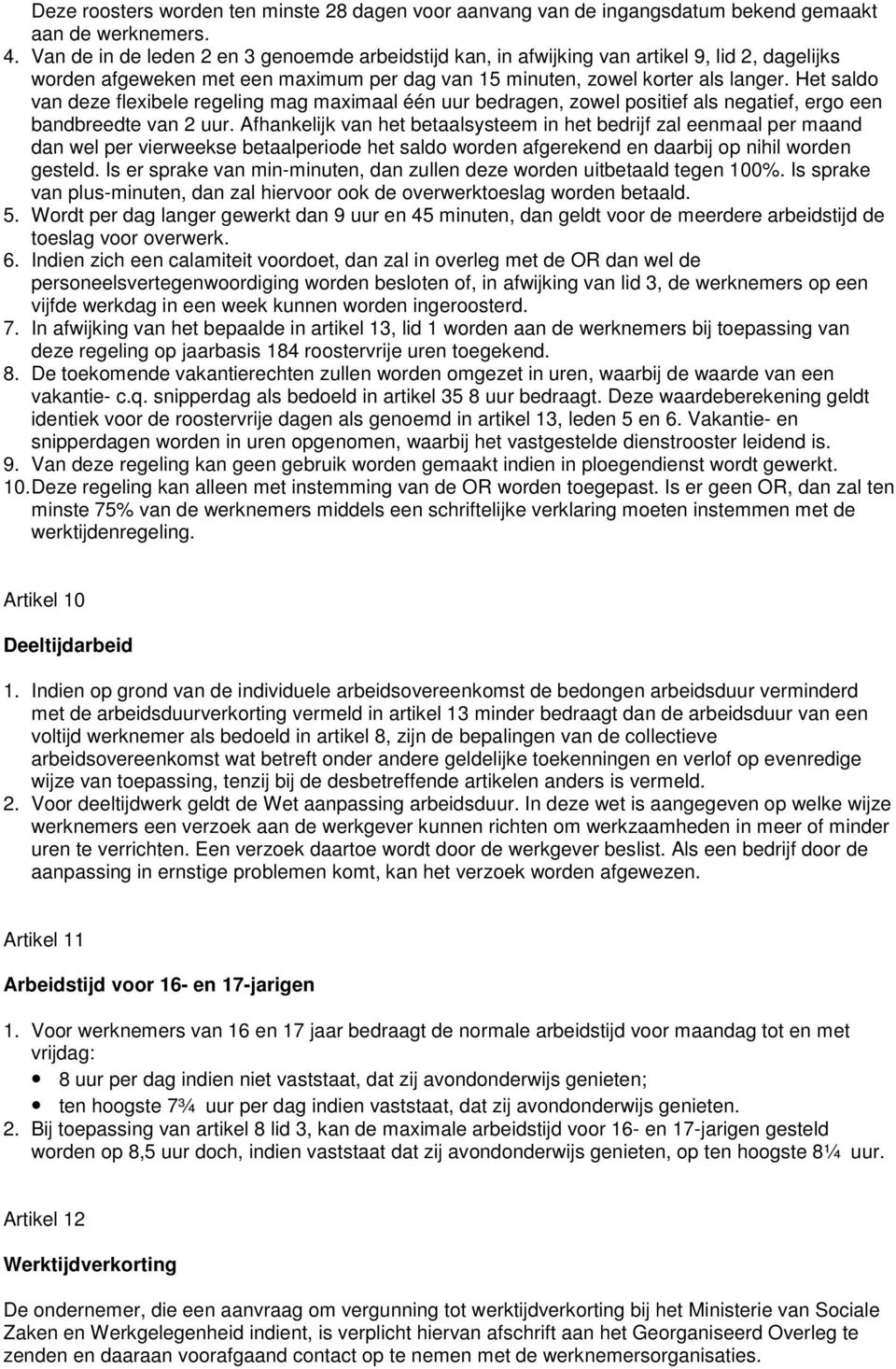 Deze roosters worden ten minste 28 dagen voor aanvang van de ingangsdatum bekend gemaakt aan de werknemers.
4. Van de in de leden 2 en 3 genoemde arbeidstijd kan, in afwijking van artikel 9, lid 2, dagelijks worden afgeweken met een maximum per dag van 15 minuten, zowel korter als langer. Het saldo van deze flexibele regeling mag maximaal één uur bedragen, zowel positief als negatief, ergo een bandbreedte van 2 uur. Afhankelijk van het betaalsysteem in het bedrijf zal eenmaal per maand dan wel per vierweekse betaalperiode het saldo worden afgerekend en daarbij op nihil worden gesteld. Is er sprake van min-minuten, dan zullen deze worden uitbetaald tegen 100%. Is sprake van plus-minuten, dan zal hiervoor ook de overwerktoeslag worden betaald.
5. Wordt per dag langer gewerkt dan 9 uur en 45 minuten, dan geldt voor de meerdere arbeidstijd de toeslag voor overwerk.
6. Indien zich een calamiteit voordoet, dan zal in overleg met de OR dan wel de personeelsvertegenwoordiging worden besloten of, in afwijking van lid 3, de werknemers op een vijfde werkdag in een week kunnen worden ingeroosterd.
7. In afwijking van het bepaalde in artikel 13, lid 1 worden aan de werknemers bij toepassing van deze regeling op jaarbasis 184 roostervrije uren toegekend.
8. De toekomende vakantierechten zullen worden omgezet in uren, waarbij de waarde van een vakantie- c.q. snipperdag als bedoeld in artikel 35 8 uur bedraagt. Deze waardeberekening geldt identiek voor de roostervrije dagen als genoemd in artikel 13, leden 5 en 6. Vakantie- en snipperdagen worden in uren opgenomen, waarbij het vastgestelde dienstrooster leidend is.
9. Van deze regeling kan geen gebruik worden gemaakt indien in ploegendienst wordt gewerkt.
10. Deze regeling kan alleen met instemming van de OR worden toegepast. Is er geen OR, dan zal ten minste 75% van de werknemers middels een schriftelijke verklaring moeten instemmen met de werktijdenregeling.

Artikel 10

Deeltijdarbeid

1. Indien op grond van de individuele arbeidsovereenkomst de bedongen arbeidsduur verminderd met de arbeidsduurverkorting vermeld in artikel 13 minder bedraagt dan de arbeidsduur van een voltijd werknemer als bedoeld in artikel 8, zijn de bepalingen van de collectieve arbeidsovereenkomst wat betreft onder andere geldelijke toekenningen en verlof op evenredige wijze van toepassing, tenzij bij de desbetreffende artikelen anders is vermeld.
2. Voor deeltijdwerk geldt de Wet aanpassing arbeidsduur. In deze wet is aangegeven op welke wijze werknemers een verzoek aan de werkgever kunnen richten om werkzaamheden in meer of minder uren te verrichten. Een verzoek daartoe wordt door de werkgever beslist. Als een bedrijf door de aanpassing in ernstige problemen komt, kan het verzoek worden afgewezen.

Artikel 11

Arbeidstijd voor 16- en 17-jarigen

1. Voor werknemers van 16 en 17 jaar bedraagt de normale arbeidstijd voor maandag tot en met vrijdag:
• 8 uur per dag indien niet vaststaat, dat zij avondonderwijs genieten;
• ten hoogste 7¾ uur per dag indien vaststaat, dat zij avondonderwijs genieten.
2. Bij toepassing van artikel 8 lid 3, kan de maximale arbeidstijd voor 16- en 17-jarigen gesteld worden op 8,5 uur doch, indien vaststaat dat zij avondonderwijs genieten, op ten hoogste 8¼ uur.

Artikel 12

Werktijdverkorting

De ondernemer, die een aanvraag om vergunning tot werktijdverkorting bij het Ministerie van Sociale Zaken en Werkgelegenheid indient, is verplicht hiervan afschrift aan het Georganiseerd Overleg te zenden en daaraan voorafgaand contact op te nemen met de werknemersorganisaties.